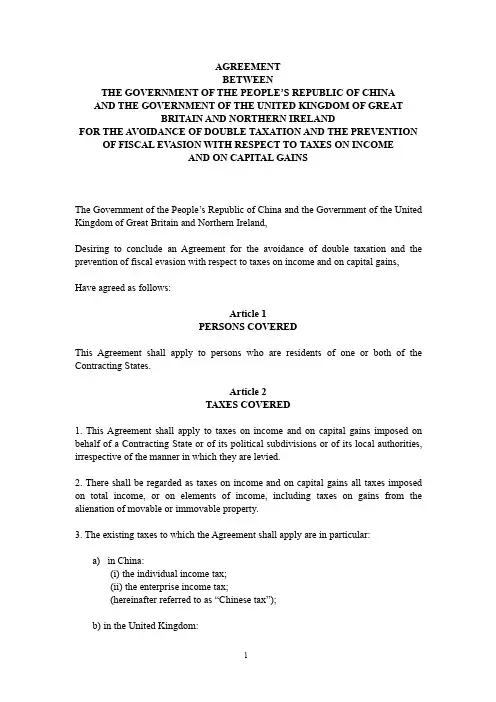 AGREEMENT
BETWEEN
THE GOVERNMENT OF THE PEOPLE'S REPUBLIC OF CHINA
AND THE GOVERNMENT OF THE UNITED KINGDOM OF GREAT BRITAIN AND NORTHERN IRELAND
FOR THE AVOIDANCE OF DOUBLE TAXATION AND THE PREVENTION OF FISCAL EVASION WITH RESPECT TO TAXES ON INCOME AND ON CAPITAL GAINS

The Government of the People's Republic of China and the Government of the United Kingdom of Great Britain and Northern Ireland,

Desiring to conclude an Agreement for the avoidance of double taxation and the prevention of fiscal evasion with respect to taxes on income and on capital gains,

Have agreed as follows:

Article 1
PERSONS COVERED

This Agreement shall apply to persons who are residents of one or both of the Contracting States.

Article 2
TAXES COVERED

1. This Agreement shall apply to taxes on income and on capital gains imposed on behalf of a Contracting State or of its political subdivisions or of its local authorities, irrespective of the manner in which they are levied.

2. There shall be regarded as taxes on income and on capital gains all taxes imposed on total income, or on elements of income, including taxes on gains from the alienation of movable or immovable property.

3. The existing taxes to which the Agreement shall apply are in particular:

a) in China:
(i) the individual income tax;
(ii) the enterprise income tax;
(hereinafter referred to as "Chinese tax");

b) in the United Kingdom:

1